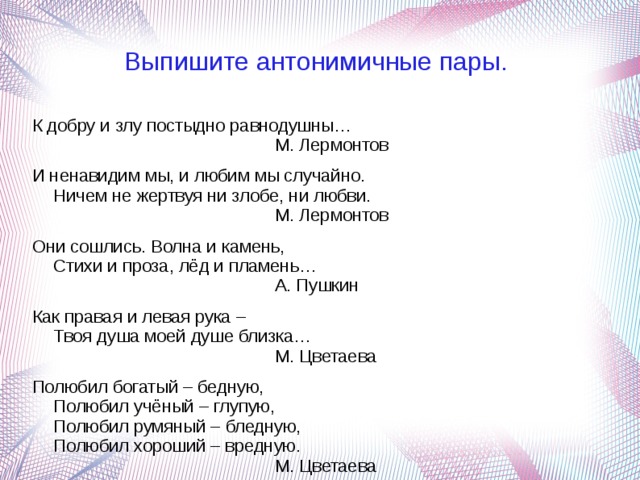 Выпишите антонимичные пары.

К добру и злу постыдно равнодушны…
М. Лермонтов

И ненавидим мы, и любим мы случайно.
Ничем не жертвуя ни злобе, ни любви.
М. Лермонтов

Они сошлись. Волна и камень,
Стихи и проза, лёд и пламень…
А. Пушкин

Как правая и левая рука –
Твоя душа моей душе близка…
М. Цветаева

Полюбил богатый – бедную,
Полюбил учёный – глупую,
Полюбил румяный – бледную,
Полюбил хороший – вредную.
М. Цветаева